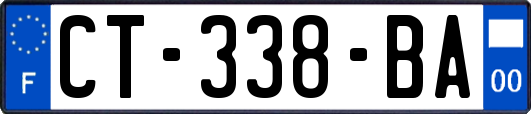 F
CT-338-BA
00